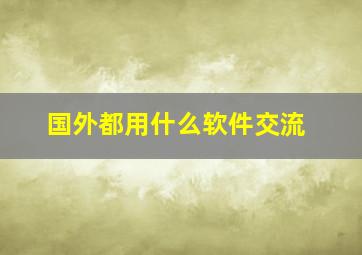 国外都用什么软件交流